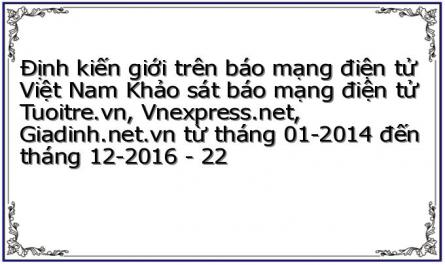 Định kiến giới trên báo mạng điện tử Việt Nam Khảo sát báo mạng điện tử Tuoitre.vn, Vnexpress.net, Giadinh.net.vn từ tháng 01-2014 đến tháng 12-2016 - 22